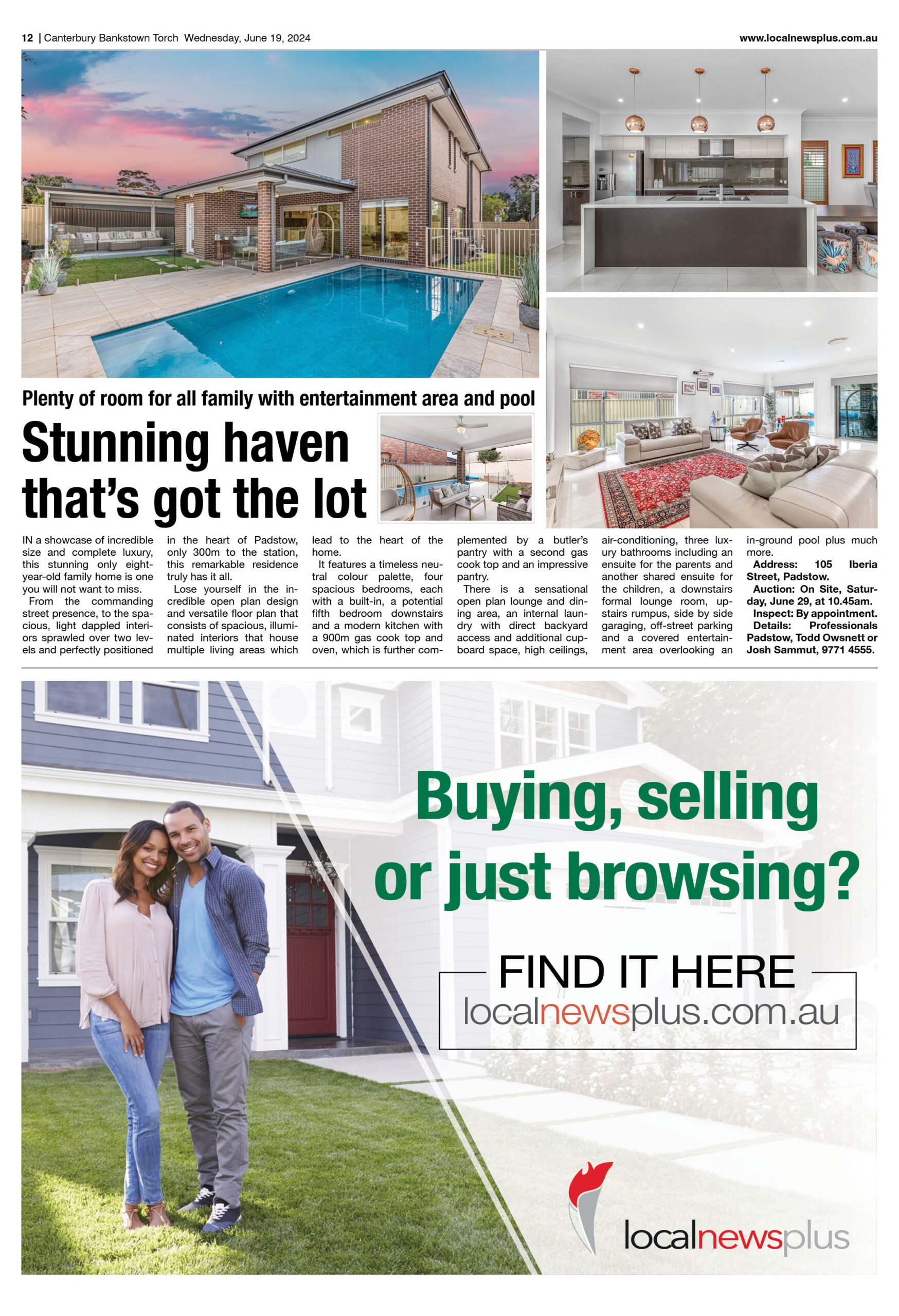 12 | Canterbury Bankstown Torch Wednesday, June 19, 2024

www.localnewsplus.com.au

Plenty of room for all family with entertainment area and pool

Stunning haven that's got the lot

IN a showcase of incredible size and complete luxury, this stunning only eight-year-old family home is one you will not want to miss.

From the commanding street presence, to the spacious, light dappled interiors sprawled over two levels and perfectly positioned in the heart of Padstow, only 300m to the station, this remarkable residence truly has it all.

Lose yourself in the incredible open plan design and versatile floor plan that consists of spacious, illuminated interiors that house multiple living areas which lead to the heart of the home.

It features a timeless neutral colour palette, four spacious bedrooms, each with a built-in, a potential fifth bedroom downstairs and a modern kitchen with a 900m gas cook top and oven, which is further complemented by a butler's pantry with a second gas cook top and an impressive pantry.

There is a sensational open plan lounge and dining area, an internal laundry with direct backyard access and additional cupboard space, high ceilings, air-conditioning, three luxury bathrooms including an ensuite for the parents and another shared ensuite for the children, a downstairs formal lounge room, upstairs rumpus, side by side garaging, off-street parking and a covered entertainment area overlooking an in-ground pool plus much more.

Address: 105 Iberia Street, Padstow.

Auction: On Site, Saturday, June 29, at 10.45am.

Inspect: By appointment.

Details: Professionals Padstow, Todd Owsnett or Josh Sammut, 9771 4555.

Buying, selling or just browsing?

FIND IT HERE

localnewsplus.com.au

localnewsplus